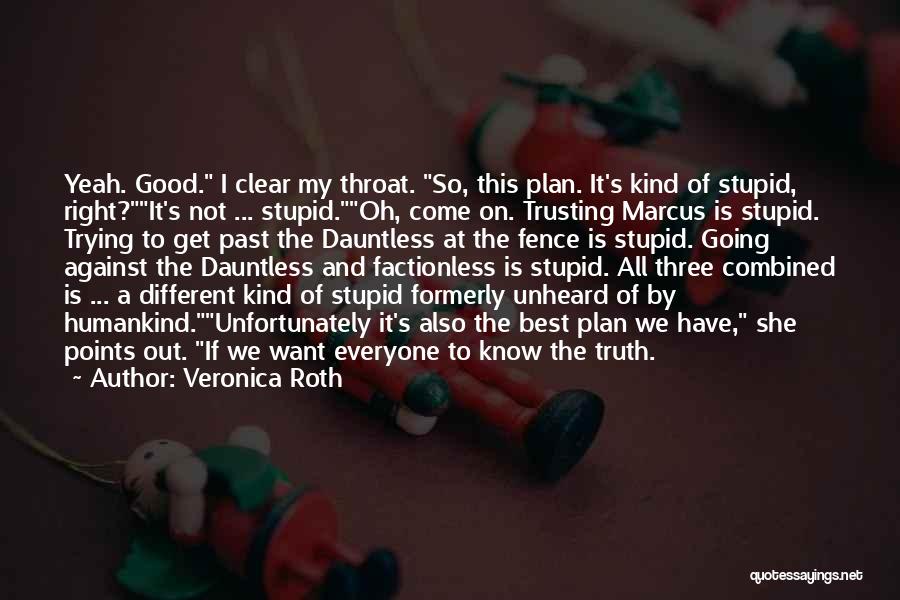 Yeah. Good." I clear my throat. "So, this plan. It's kind of stupid, right?""It's not ... stupid.""Oh, come on. Trusting Marcus is stupid. Trying to get past the Dauntless at the fence is stupid. Going against the Dauntless and factionless is stupid. All three combined is ... a different kind of stupid formerly unheard of by humankind.""Unfortunately it's also the best plan we have," she points out. "If we want everyone to know the truth.

~ Author: Veronica Roth

quotessayings.net